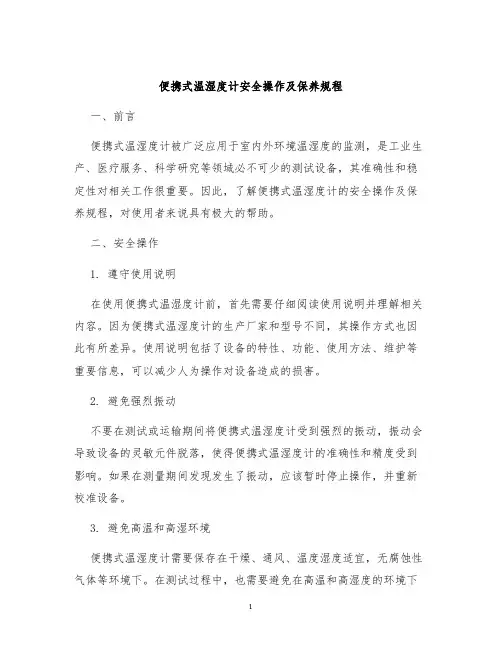 便携式温湿度计安全操作及保养规程

一、前言

便携式温湿度计被广泛应用于室内外环境温湿度的监测，是工业生产、医疗服务、科学研究等领域必不可少的测试设备，其准确性和稳定性对相关工作很重要。因此，了解便携式温湿度计的安全操作及保养规程，对使用者来说具有极大的帮助。

二、安全操作

1. 遵守使用说明

在使用便携式温湿度计前，首先需要仔细阅读使用说明并理解相关内容。因为便携式温湿度计的生产厂家和型号不同，其操作方式也因此有所差异。使用说明包括了设备的特性、功能、使用方法、维护等重要信息，可以减少人为操作对设备造成的损害。

2. 避免强烈振动

不要在测试或运输期间将便携式温湿度计受到强烈的振动，振动会导致设备的灵敏元件脱落，使得便携式温湿度计的准确性和精度受到影响。如果在测量期间发现发生了振动，应该暂时停止操作，并重新校准设备。

3. 避免高温和高湿环境

便携式温湿度计需要保存在干燥、通风、温度湿度适宜，无腐蚀性气体等环境下。在测试过程中，也需要避免在高温和高湿度的环境下

1